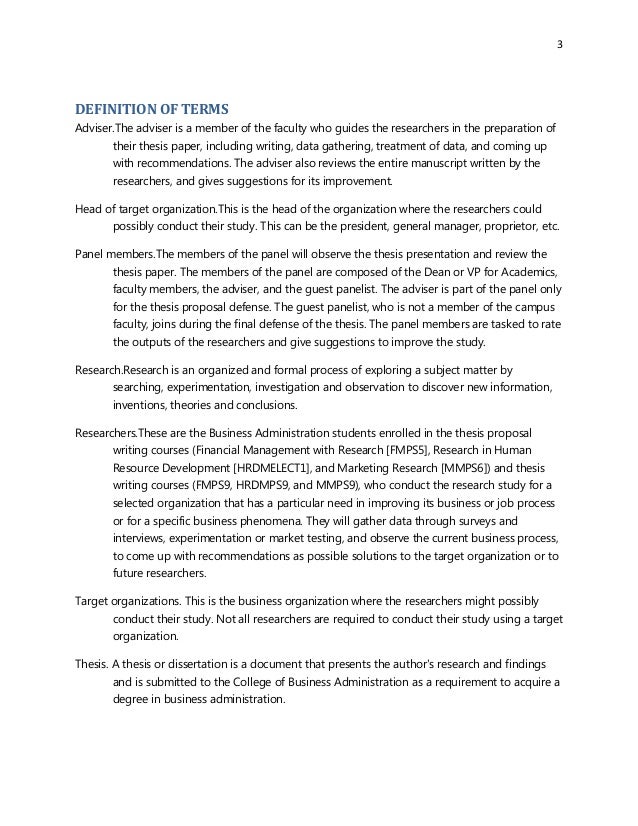 3

DEFINITION OF TERMS

Adviser.The adviser is a member of the faculty who guides the researchers in the preparation of their thesis paper, including writing, data gathering, treatment of data, and coming up with recommendations. The adviser also reviews the entire manuscript written by the researchers, and gives suggestions for its improvement.

Head of target organization.This is the head of the organization where the researchers could possibly conduct their study. This can be the president, general manager, proprietor, etc.

Panel members.The members of the panel will observe the thesis presentation and review the thesis paper. The members of the panel are composed of the Dean or VP for Academics, faculty members, the adviser, and the guest panelist. The adviser is part of the panel only for the thesis proposal defense. The guest panelist, who is not a member of the campus faculty, joins during the final defense of the thesis. The panel members are tasked to rate the outputs of the researchers and give suggestions to improve the study.

Research.Research is an organized and formal process of exploring a subject matter by searching, experimentation, investigation and observation to discover new information, inventions, theories and conclusions.

Researchers.These are the Business Administration students enrolled in the thesis proposal writing courses (Financial Management with Research [FMPS5], Research in Human Resource Development [HRDMELECT1], and Marketing Research [MMPS6]) and thesis writing courses (FMPS9, HRDMPS9, and MMPS9), who conduct the research study for a selected organization that has a particular need in improving its business or job process or for a specific business phenomena. They will gather data through surveys and interviews, experimentation or market testing, and observe the current business process, to come up with recommendations as possible solutions to the target organization or to future researchers.

Target organizations. This is the business organization where the researchers might possibly conduct their study. Not all researchers are required to conduct their study using a target organization.

Thesis. A thesis or dissertation is a document that presents the author's research and findings and is submitted to the College of Business Administration as a requirement to acquire a degree in business administration.